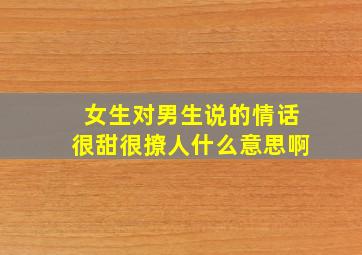 女生对男生说的情话
很甜很撩人什么意思啊